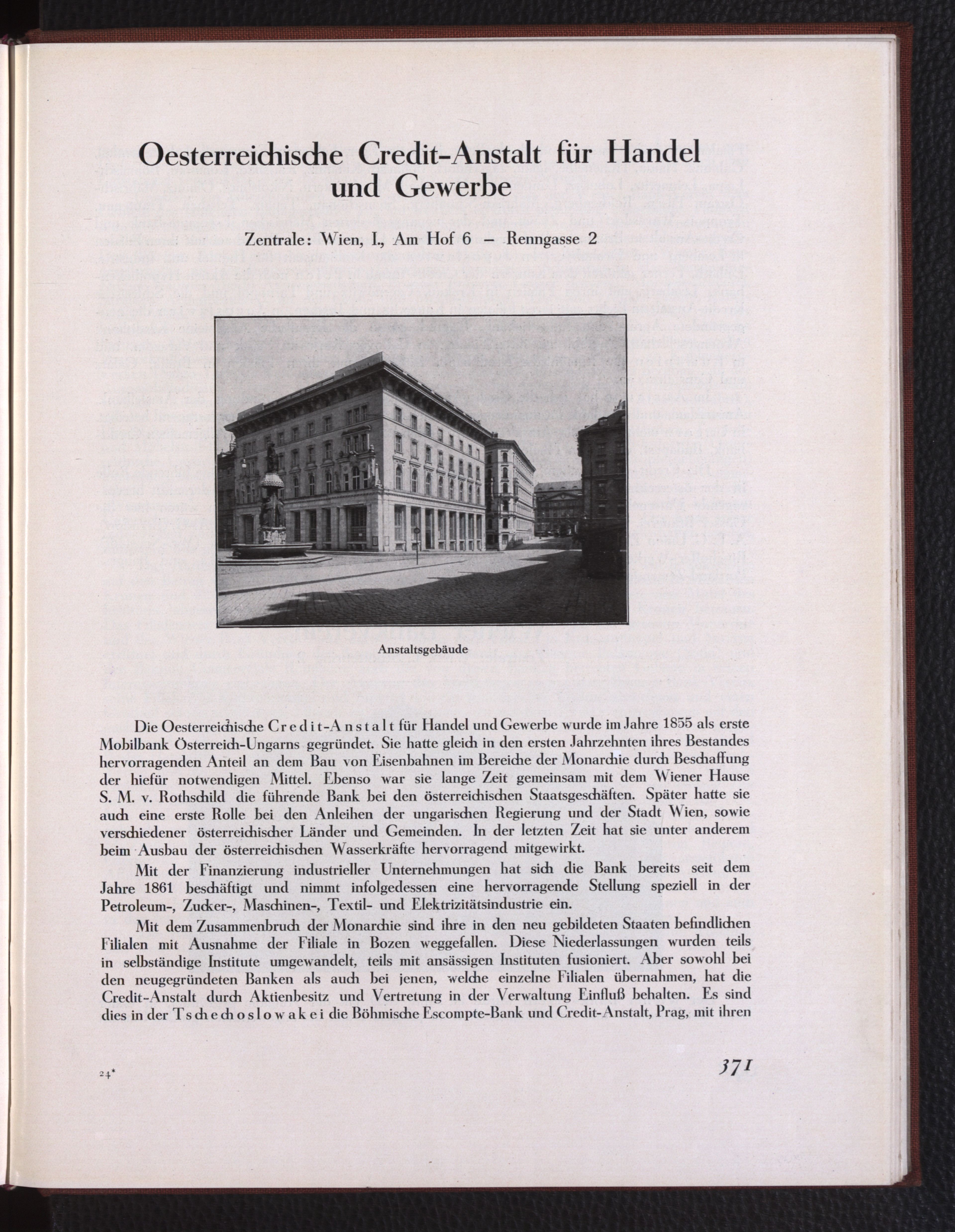 Oesterreichische Credit-Anstalt für Handel und Gewerbe

Zentrale: Wien, I., Am Hof 6 – Renngasse 2

Anstaltsgebäude

Die Oesterreichische Credit-Anstalt für Handel und Gewerbe wurde im Jahre 1855 als erste Mobilbank Österreich-Ungarns gegründet. Sie hatte gleich in den ersten Jahrzehnten ihres Bestandes hervorragenden Anteil an dem Bau von Eisenbahnen im Bereiche der Monarchie durch Beschaffung der hiefür notwendigen Mittel. Ebenso war sie lange Zeit gemeinsam mit dem Wiener Hause S. M. v. Rothschild die führende Bank bei den österreichischen Staatsgeschäften. Später hatte sie auch eine erste Rolle bei den Anleihen der ungarischen Regierung und der Stadt Wien, sowie verschiedener österreichischer Länder und Gemeinden. In der letzten Zeit hat sie unter anderem beim Ausbau der österreichischen Wasserkräfte hervorragend mitgewirkt.

Mit der Finanzierung industrieller Unternehmungen hat sich die Bank bereits seit dem Jahre 1861 beschäftigt und nimmt infolgedessen eine hervorragende Stellung speziell in der Petroleum-, Zucker-, Maschinen-, Textil- und Elektrizitätsindustrie ein.

Mit dem Zusammenbruch der Monarchie sind ihre in den neu gebildeten Staaten befindlichen Filialen mit Ausnahme der Filiale in Bozen weggefallen. Diese Niederlassungen wurden teils in selbständige Institute umgewandelt, teils mit ansässigen Instituten fusioniert. Aber sowohl bei den neugegründeten Banken als auch bei jenen, welche einzelne Filialen übernahmen, hat die Credit-Anstalt durch Aktienbesitz und Vertretung in der Verwaltung Einfluß behalten. Es sind dies in der Tschechoslowakei die Böhmische Escompte-Bank und Credit-Anstalt, Prag, mit ihren

24*

371